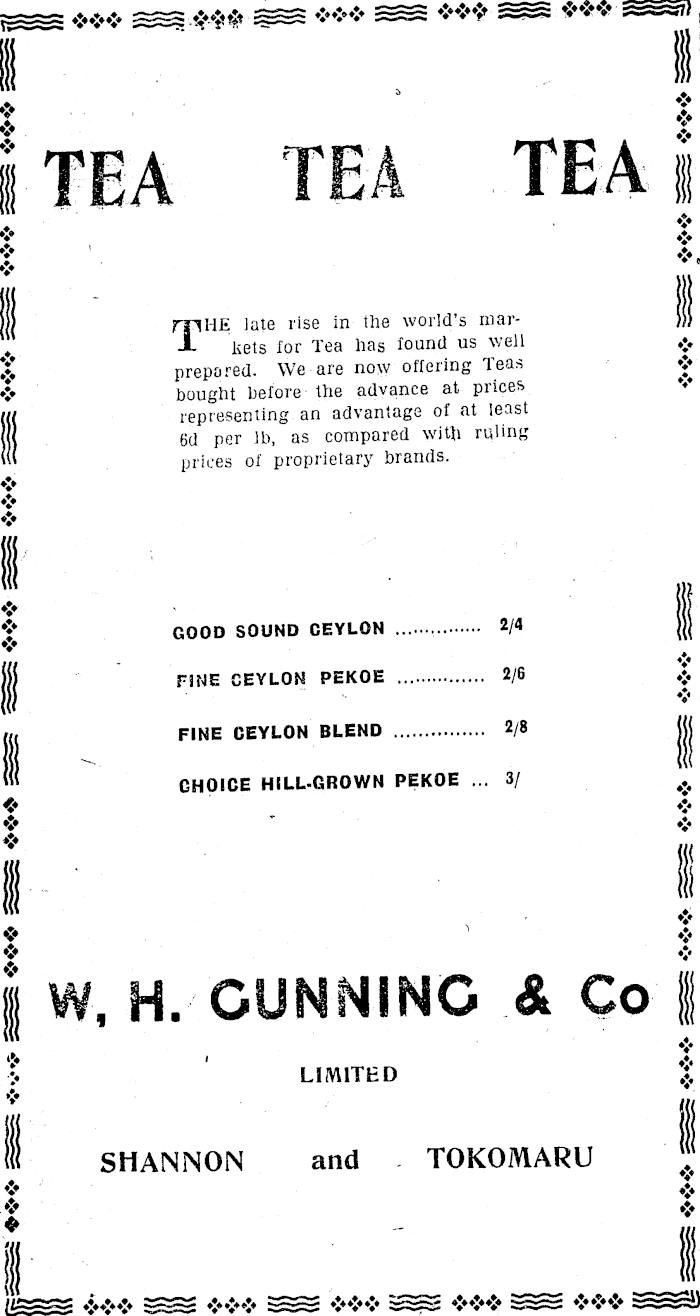 TEA TEA TEA

THE late rise in the world's markets for Tea has found us well prepared. We are now offering Teas bought before the advance at prices representing an advantage of at least 6d per lb, as compared with ruling prices of proprietary brands.

GOOD SOUND CEYLON ............... 2/4

FINE CEYLON PEKOE .............. 2/6

FINE CEYLON BLEND ............... 2/8

CHOICE HILL-GROWN PEKOE ... 3/

W, H. GUNNING & Co

LIMITED

SHANNON and TOKOMARU